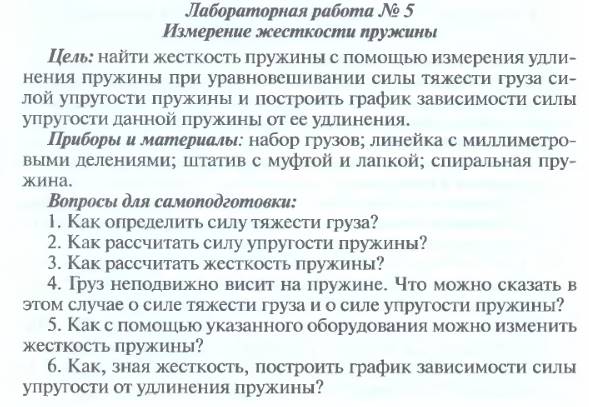 Лабораторная работа № 5
Измерение жесткости пружины

Цель: найти жесткость пружины с помощью измерения удлинения пружины при уравновешивании силы тяжести груза силой упругости пружины и построить график зависимости силы упругости данной пружины от ее удлинения.

Приборы и материалы: набор грузов; линейка с миллиметровыми делениями; штатив с муфтой и лапкой; спиральная пружина.

Вопросы для самоподготовки:
1. Как определить силу тяжести груза?
2. Как рассчитать силу упругости пружины?
3. Как рассчитать жесткость пружины?
4. Груз неподвижно висит на пружине. Что можно сказать в этом случае о силе тяжести груза и о силе упругости пружины?
5. Как с помощью указанного оборудования можно изменить жесткость пружины?
6. Как, зная жесткость, построить график зависимости силы упругости от удлинения пружины?